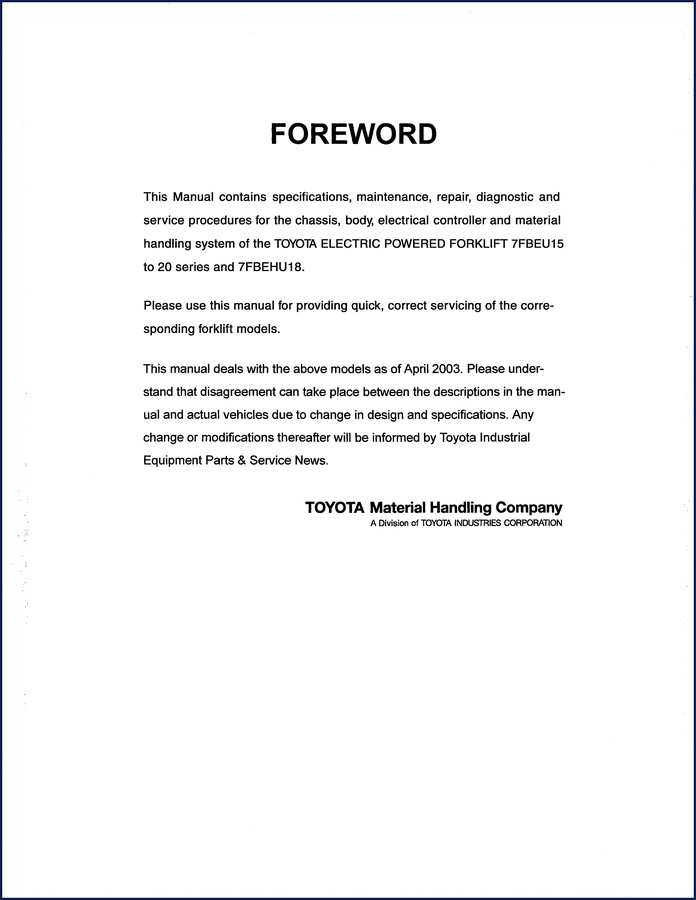 FOREWORD

This Manual contains specifications, maintenance, repair, diagnostic and service procedures for the chassis, body, electrical controller and material handling system of the TOYOTA ELECTRIC POWERED FORKLIFT 7FBEU15 to 20 series and 7FBEHU18.

Please use this manual for providing quick, correct servicing of the corresponding forklift models.

This manual deals with the above models as of April 2003. Please understand that disagreement can take place between the descriptions in the manual and actual vehicles due to change in design and specifications. Any change or modifications thereafter will be informed by Toyota Industrial Equipment Parts & Service News.

TOYOTA Material Handling Company
A Division of TOYOTA INDUSTRIES CORPORATION